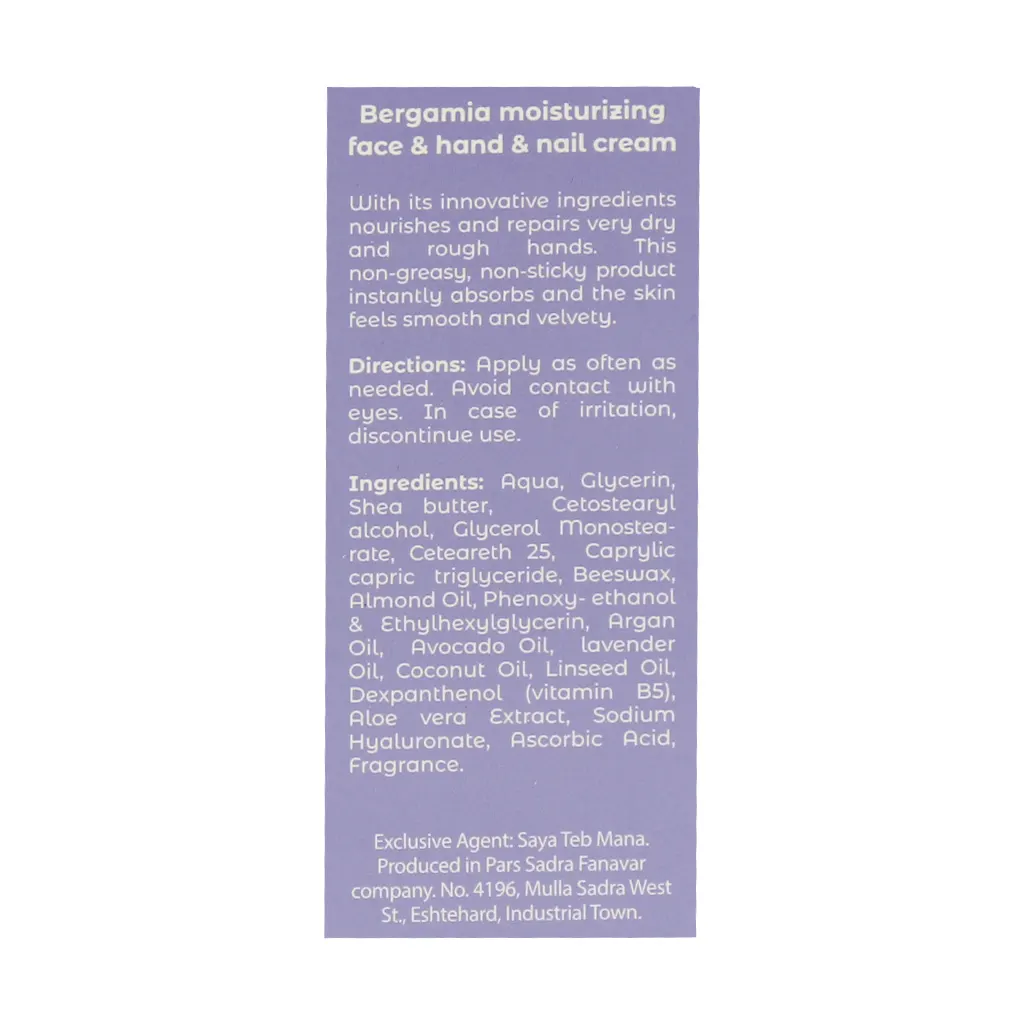 Bergamia moisturizing
face & hand & nail cream

With its innovative ingredients nourishes and repairs very dry and rough hands. This non-greasy, non-sticky product instantly absorbs and the skin feels smooth and velvety.

Directions: Apply as often as needed. Avoid contact with eyes. In case of irritation, discontinue use.

Ingredients: Aqua, Glycerin, Shea butter, Cetostearyl alcohol, Glycerol Monostearate, Ceteareth 25, Caprylic capric triglyceride, Beeswax, Almond Oil, Phenoxy- ethanol & Ethylhexylglycerin, Argan Oil, Avocado Oil, lavender Oil, Coconut Oil, Linseed Oil, Dexpanthenol (vitamin B5), Aloe vera Extract, Sodium Hyaluronate, Ascorbic Acid, Fragrance.

Exclusive Agent: Saya Teb Mana. Produced in Pars Sadra Fanavar company. No. 4196, Mulla Sadra West St., Eshtehard, Industrial Town.